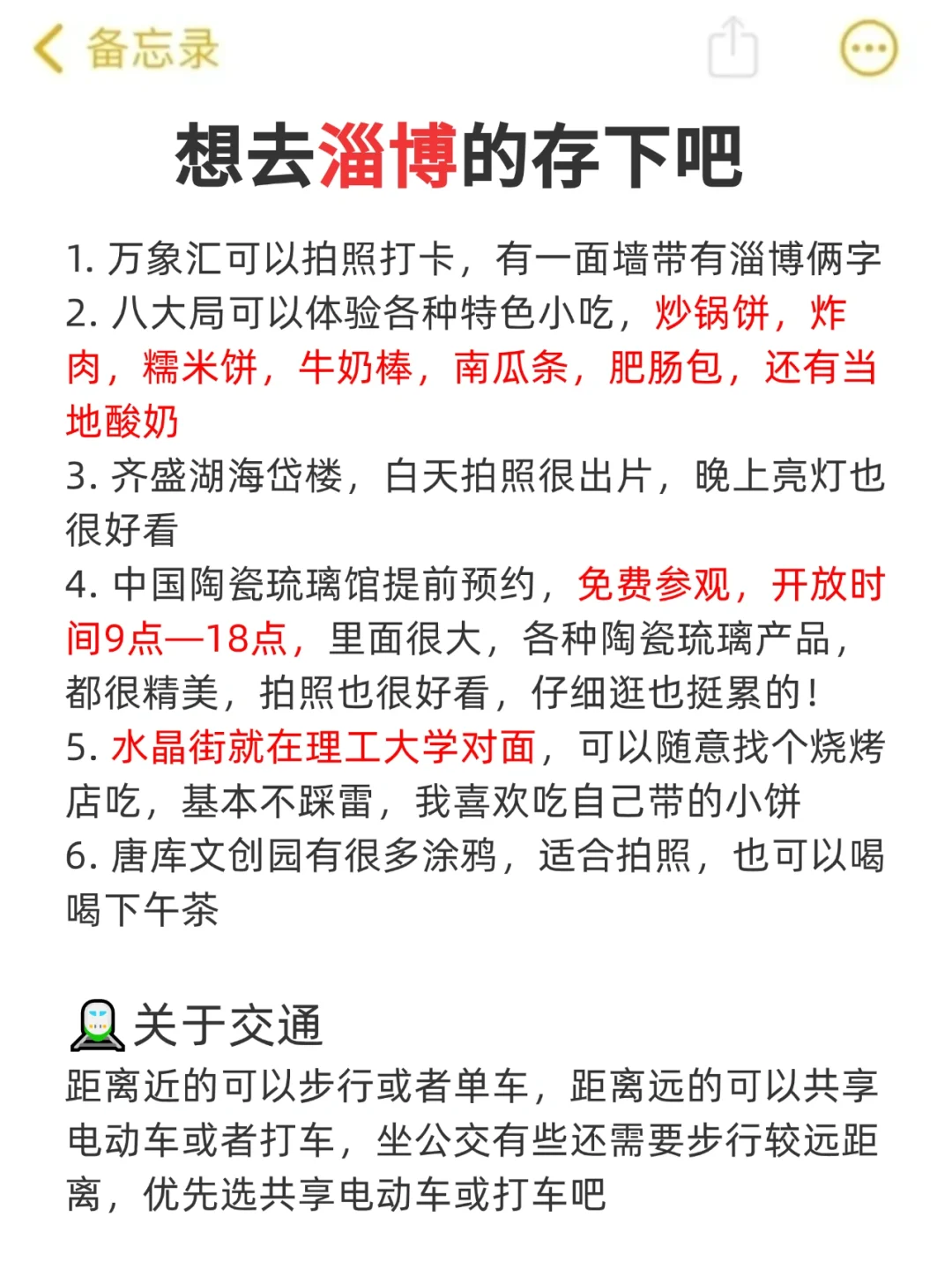 备忘录

想去淄博的存下吧

1. 万象汇可以拍照打卡，有一面墙带有淄博俩字
2. 八大局可以体验各种特色小吃，炒锅饼，炸肉，糯米饼，牛奶棒，南瓜条，肥肠包，还有当地酸奶
3. 齐盛湖海岱楼，白天拍照很出片，晚上亮灯也很好看
4. 中国陶瓷琉璃馆提前预约，免费参观，开放时间9点—18点，里面很大，各种陶瓷琉璃产品，都很精美，拍照也很好看，仔细逛也挺累的！
5. 水晶街就在理工大学对面，可以随意找个烧烤店吃，基本不踩雷，我喜欢吃自己带的小饼
6. 唐库文创园有很多涂鸦，适合拍照，也可以喝喝下午茶

关于交通
距离近的可以步行或者单车，距离远的可以共享电动车或者打车，坐公交有些还需要步行较远距离，优先选共享电动车或打车吧